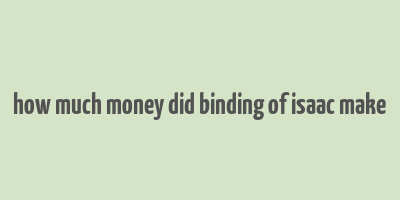 how much money did binding of isaac make